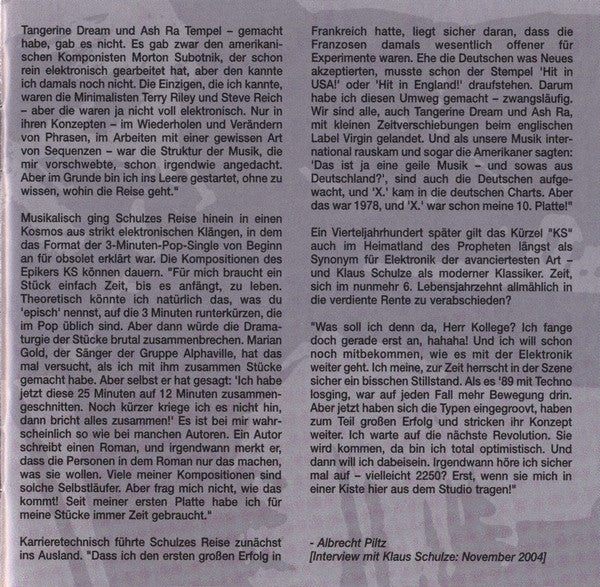 Tangerine Dream und Ash Ra Tempel – gemacht habe, gab es nicht. Es gab zwar den amerikanischen Komponisten Morton Subotnik, der schon rein elektronisch gearbeitet hat, aber den kannte ich damals noch nicht. Die Einzigen, die ich kannte, waren die Minimalisten Terry Riley und Steve Reich – aber die waren ja nicht voll elektronisch. Nur in ihren Konzepten – im Wiederholen und Verändern von Phrasen, im Arbeiten mit einer gewissen Art von Sequenzen – war die Struktur der Musik, die mir vorschwebte, schon irgendwie angedacht. Aber im Grunde bin ich ins Leere gestartet, ohne zu wissen, wohin die Reise geht."

Musikalisch ging Schulzes Reise hinein in einen Kosmos aus strikt elektronischen Klängen, in dem das Format der 3-Minuten-Pop-Single von Beginn an für obsolet erklärt war. Die Kompositionen des Epikers KS können dauern. "Für mich braucht ein Stück einfach Zeit, bis es anfängt, zu leben. Theoretisch könnte ich natürlich das, was du 'episch' nennst, auf die 3 Minuten runterkürzen, die im Pop üblich sind. Aber dann würde die Dramaturgie der Stücke brutal zusammenbrechen. Marian Gold, der Sänger der Gruppe Alphaville, hat das mal versucht, als ich mit ihm zusammen Stücke gemacht habe. Aber selbst er hat gesagt: 'Ich habe jetzt diese 25 Minuten auf 12 Minuten zusammengeschnitten. Noch kürzer kriege ich es nicht hin, dann bricht alles zusammen!' Es ist bei mir wahrscheinlich so wie bei manchen Autoren. Ein Autor schreibt einen Roman, und irgendwann merkt er, dass die Personen in dem Roman nur das machen, was sie wollen. Viele meiner Kompositionen sind solche Selbstläufer. Aber frag mich nicht, wie das kommt! Seit meiner ersten Platte habe ich für meine Stücke immer Zeit gebraucht."

Karrieretechnisch führte Schulzes Reise zunächst ins Ausland. "Dass ich den ersten großen Erfolg in Frankreich hatte, liegt sicher daran, dass die Franzosen damals wesentlich offener für Experimente waren. Ehe die Deutschen was Neues akzeptierten, musste schon der Stempel 'Hit in USA!' oder 'Hit in England!' draufstehen. Darum habe ich diesen Umweg gemacht – zwangsläufig. Wir sind alle, auch Tangerine Dream und Ash Ra, mit kleinen Zeitverschiebungen beim englischen Label Virgin gelandet. Und als unsere Musik international rauskam und sogar die Amerikaner sagten: 'Das ist ja eine geile Musik – und sowas aus Deutschland?', sind auch die Deutschen aufgewacht, und 'X.' kam in die deutschen Charts. Aber das war 1978, und 'X.' war schon meine 10. Platte!"

Ein Vierteljahrhundert später gilt das Kürzel "KS" auch im Heimatland des Propheten längst als Synonym für Elektronik der avanciertesten Art – und Klaus Schulze als moderner Klassiker. Zeit, sich im nunmehr 6. Lebensjahrzehnt allmählich in die verdiente Rente zu verabschieden?

"Was soll ich denn da, Herr Kollege? Ich fange doch gerade erst an, hahaha! Und ich will schon noch mitbekommen, wie es mit der Elektronik weiter geht. Ich meine, zur Zeit herrscht in der Szene sicher ein bisschen Stillstand. Als es '89 mit Techno losging, war auf jeden Fall mehr Bewegung drin. Aber jetzt haben sich die Typen eingegroovt, haben zum Teil großen Erfolg und stricken ihr Konzept weiter. Ich warte auf die nächste Revolution. Sie wird kommen, da bin ich total optimistisch. Und dann will ich dabeisein. Irgendwann höre ich sicher mal auf – vielleicht 2250? Erst, wenn sie mich in einer Kiste hier aus dem Studio tragen!"

- Albrecht Piltz
[Interview mit Klaus Schulze: November 2004]